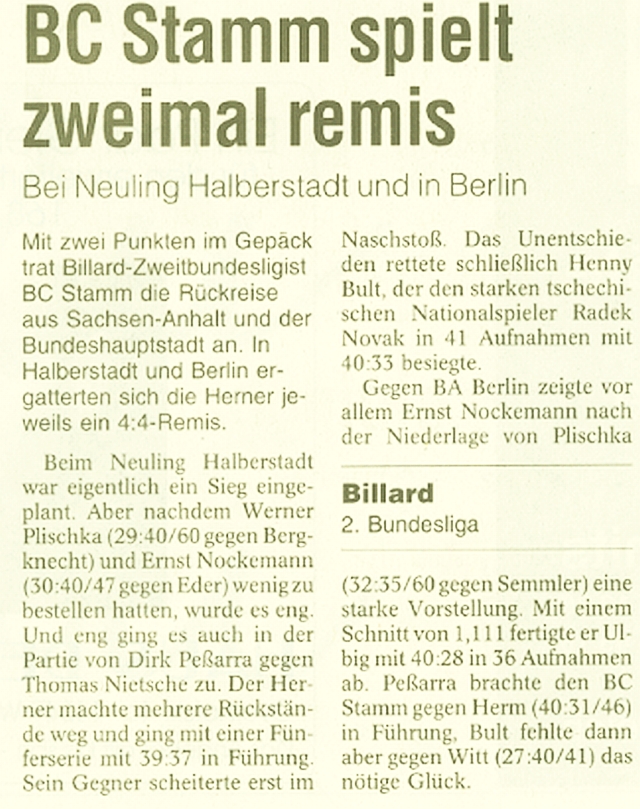 BC Stamm spielt zweimal remis

Bei Neuling Halberstadt und in Berlin

Mit zwei Punkten im Gepäck trat Billard-Zweitbundesligist BC Stamm die Rückreise aus Sachsen-Anhalt und der Bundeshauptstadt an. In Halberstadt und Berlin ergatterten sich die Herner jeweils ein 4:4-Remis.

Beim Neuling Halberstadt war eigentlich ein Sieg eingeplant. Aber nachdem Werner Plischka (29:40/60 gegen Bergknecht) und Ernst Nockemann (30:40/47 gegen Eder) wenig zu bestellen hatten, wurde es eng. Und eng ging es auch in der Partie von Dirk Peßarra gegen Thomas Nietsche zu. Der Herner machte mehrere Rückstände weg und ging mit einer Fünferserie mit 39:37 in Führung. Sein Gegner scheiterte erst im Naschstoß. Das Unentschieden rettete schließlich Henny Bult, der den starken tschechischen Nationalspieler Radek Novak in 41 Aufnahmen mit 40:33 besiegte.

Gegen BA Berlin zeigte vor allem Ernst Nockemann nach der Niederlage von Plischka

Billard
2. Bundesliga

(32:35/60 gegen Semmler) eine starke Vorstellung. Mit einem Schnitt von 1,111 fertigte er Ulbig mit 40:28 in 36 Aufnahmen ab. Peßarra brachte den BC Stamm gegen Herm (40:31/46) in Führung, Bult fehlte dann aber gegen Witt (27:40/41) das nötige Glück.